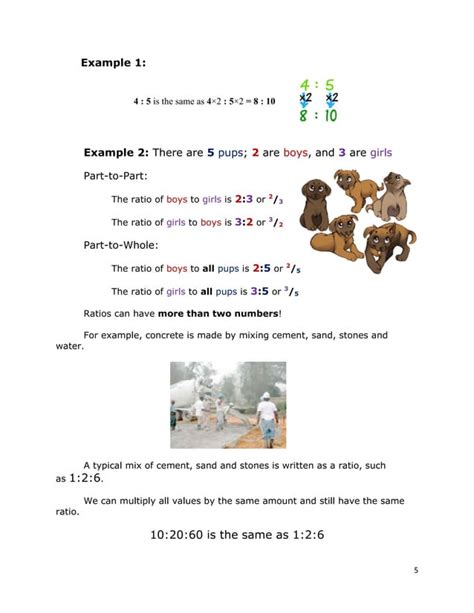 Example 1:

4 : 5 is the same as 4×2 : 5×2 = 8 : 10

4 : 5
×2 ×2
8 : 10

Example 2: There are 5 pups; 2 are boys, and 3 are girls

Part-to-Part:

The ratio of boys to girls is 2:3 or $^2/_3$

The ratio of girls to boys is 3:2 or $^3/_2$

Part-to-Whole:

The ratio of boys to all pups is 2:5 or $^2/_5$

The ratio of girls to all pups is 3:5 or $^3/_5$

Ratios can have more than two numbers!

For example, concrete is made by mixing cement, sand, stones and water.

A typical mix of cement, sand and stones is written as a ratio, such as 1:2:6.

We can multiply all values by the same amount and still have the same ratio.

10:20:60 is the same as 1:2:6

5